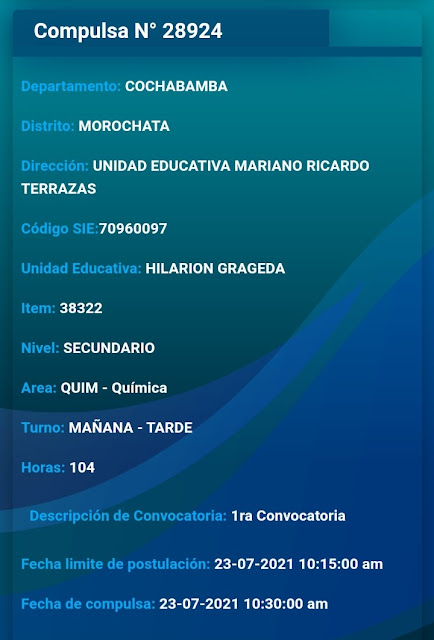 Compulsa N° 28924

Departamento: COCHABAMBA

Distrito: MOROCHATA

Dirección: UNIDAD EDUCATIVA MARIANO RICARDO TERRAZAS

Código SIE:70960097

Unidad Educativa: HILARION GRAGEDA

Item: 38322

Nivel: SECUNDARIO

Area: QUIM - Química

Turno: MAÑANA - TARDE

Horas: 104

Descripción de Convocatoria: 1ra Convocatoria

Fecha limite de postulación: 23-07-2021 10:15:00 am

Fecha de compulsa: 23-07-2021 10:30:00 am